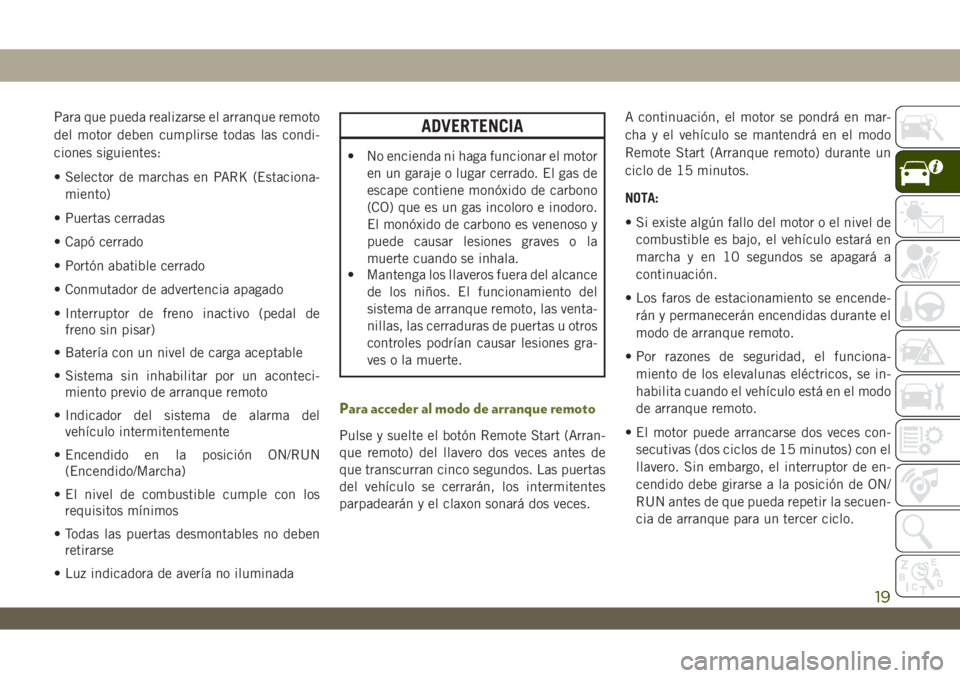 Para que pueda realizarse el arranque remoto del motor deben cumplirse todas las condiciones siguientes:

• Selector de marchas en PARK (Estacionamiento)

• Puertas cerradas

• Capó cerrado

• Portón abatible cerrado

• Conmutador de advertencia apagado

• Interruptor de freno inactivo (pedal de freno sin pisar)

• Batería con un nivel de carga aceptable

• Sistema sin inhabilitar por un acontecimiento previo de arranque remoto

• Indicador del sistema de alarma del vehículo intermitentemente

• Encendido en la posición ON/RUN (Encendido/Marcha)

• El nivel de combustible cumple con los requisitos mínimos

• Todas las puertas desmontables no deben retirarse

• Luz indicadora de avería no iluminada

ADVERTENCIA

• No encienda ni haga funcionar el motor en un garaje o lugar cerrado. El gas de escape contiene monóxido de carbono (CO) que es un gas incoloro e inodoro. El monóxido de carbono es venenoso y puede causar lesiones graves o la muerte cuando se inhala.
• Mantenga los llaveros fuera del alcance de los niños. El funcionamiento del sistema de arranque remoto, las ventanillas, las cerraduras de puertas u otros controles podrían causar lesiones graves o la muerte.

Para acceder al modo de arranque remoto

Pulse y suelte el botón Remote Start (Arranque remoto) del llavero dos veces antes de que transcurran cinco segundos. Las puertas del vehículo se cerrarán, los intermitentes parpadearán y el claxon sonará dos veces.

A continuación, el motor se pondrá en marcha y el vehículo se mantendrá en el modo Remote Start (Arranque remoto) durante un ciclo de 15 minutos.

NOTA:

• Si existe algún fallo del motor o el nivel de combustible es bajo, el vehículo estará en marcha y en 10 segundos se apagará a continuación.

• Los faros de estacionamiento se encenderán y permanecerán encendidas durante el modo de arranque remoto.

• Por razones de seguridad, el funcionamiento de los elevalunas eléctricos, se inhabilita cuando el vehículo está en el modo de arranque remoto.

• El motor puede arrancarse dos veces consecutivas (dos ciclos de 15 minutos) con el llavero. Sin embargo, el interruptor de encendido debe girarse a la posición de ON/RUN antes de que pueda repetir la secuencia de arranque para un tercer ciclo.

19

carmanualsonline.info